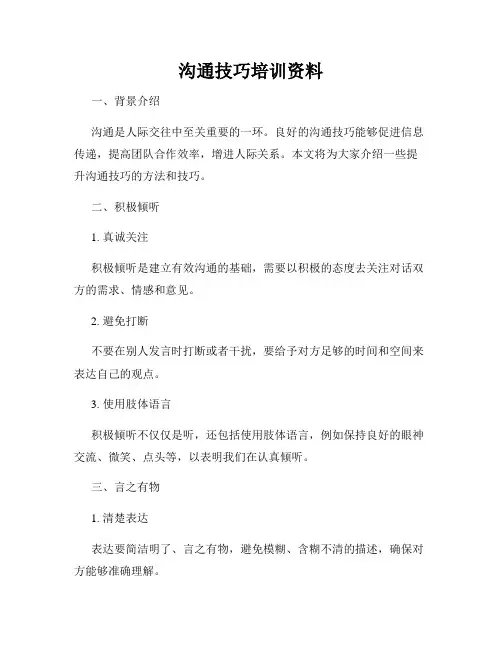 沟通技巧培训资料

一、背景介绍

沟通是人际交往中至关重要的一环。良好的沟通技巧能够促进信息传递，提高团队合作效率，增进人际关系。本文将为大家介绍一些提升沟通技巧的方法和技巧。

二、积极倾听

1. 真诚关注

积极倾听是建立有效沟通的基础，需要以积极的态度去关注对话双方的需求、情感和意见。

2. 避免打断

不要在别人发言时打断或者干扰，要给予对方足够的时间和空间来表达自己的观点。

3. 使用肢体语言

积极倾听不仅仅是听，还包括使用肢体语言，例如保持良好的眼神交流、微笑、点头等，以表明我们在认真倾听。

三、言之有物

1. 清楚表达

表达要简洁明了、言之有物，避免模糊、含糊不清的描述，确保对方能够准确理解。